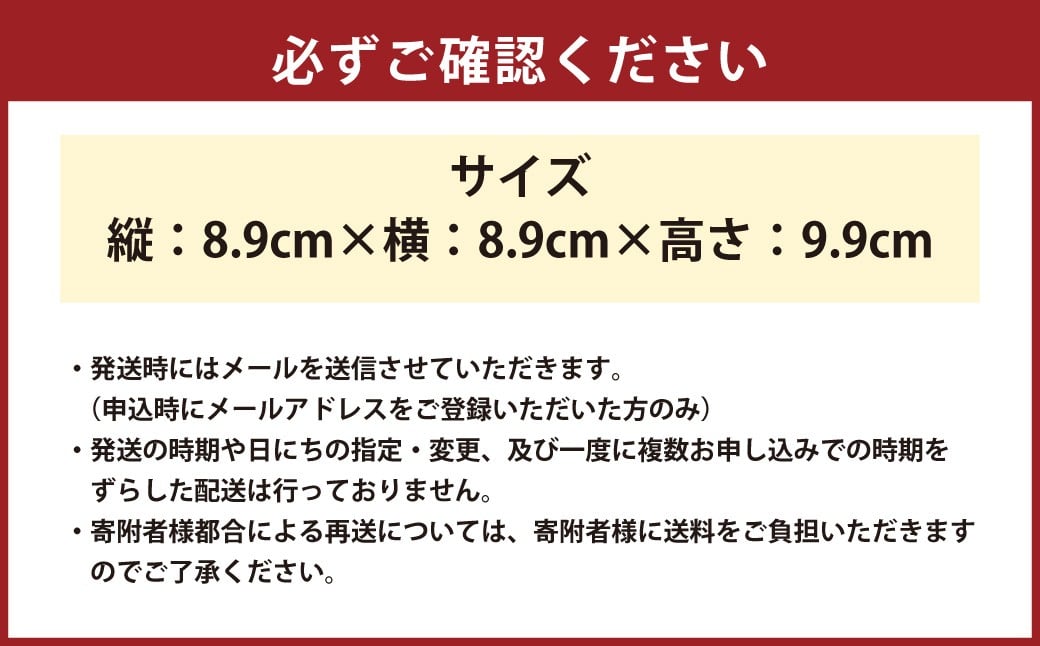 必ずご確認ください

サイズ
縦：8.9cm×横：8.9cm×高さ：9.9cm

・発送時にはメールを送信させていただきます。
（申込時にメールアドレスをご登録いただいた方のみ）
・発送の時期や日にちの指定・変更、及び一度に複数お申し込みでの時期をずらした配送は行っておりません。
・寄附者様都合による再送については、寄附者様に送料をご負担いただきますのでご了承ください。